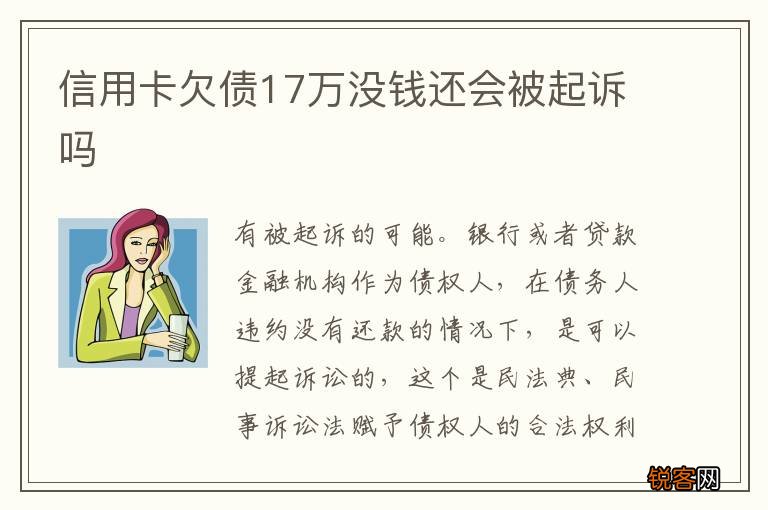 信用卡欠债17万没钱还会被起诉吗

有被起诉的可能。银行或者贷款金融机构作为债权人，在债务人违约没有还款的情况下，是可以提起诉讼的，这个是民法典、民事诉讼法赋予债权人的合法权利

锐客网